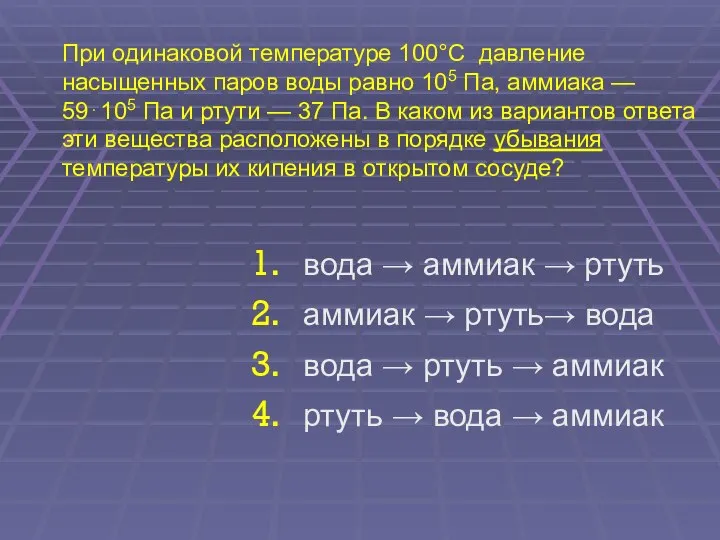 При одинаковой температуре 100°С давление насыщенных паров воды равно $10^5$ Па, аммиака — $59 \cdot 10^5$ Па и ртути — 37 Па. В каком из вариантов ответа эти вещества расположены в порядке убывания температуры их кипения в открытом сосуде?

1. вода → аммиак → ртуть
2. аммиак → ртуть→ вода
3. вода → ртуть → аммиак
4. ртуть → вода → аммиак